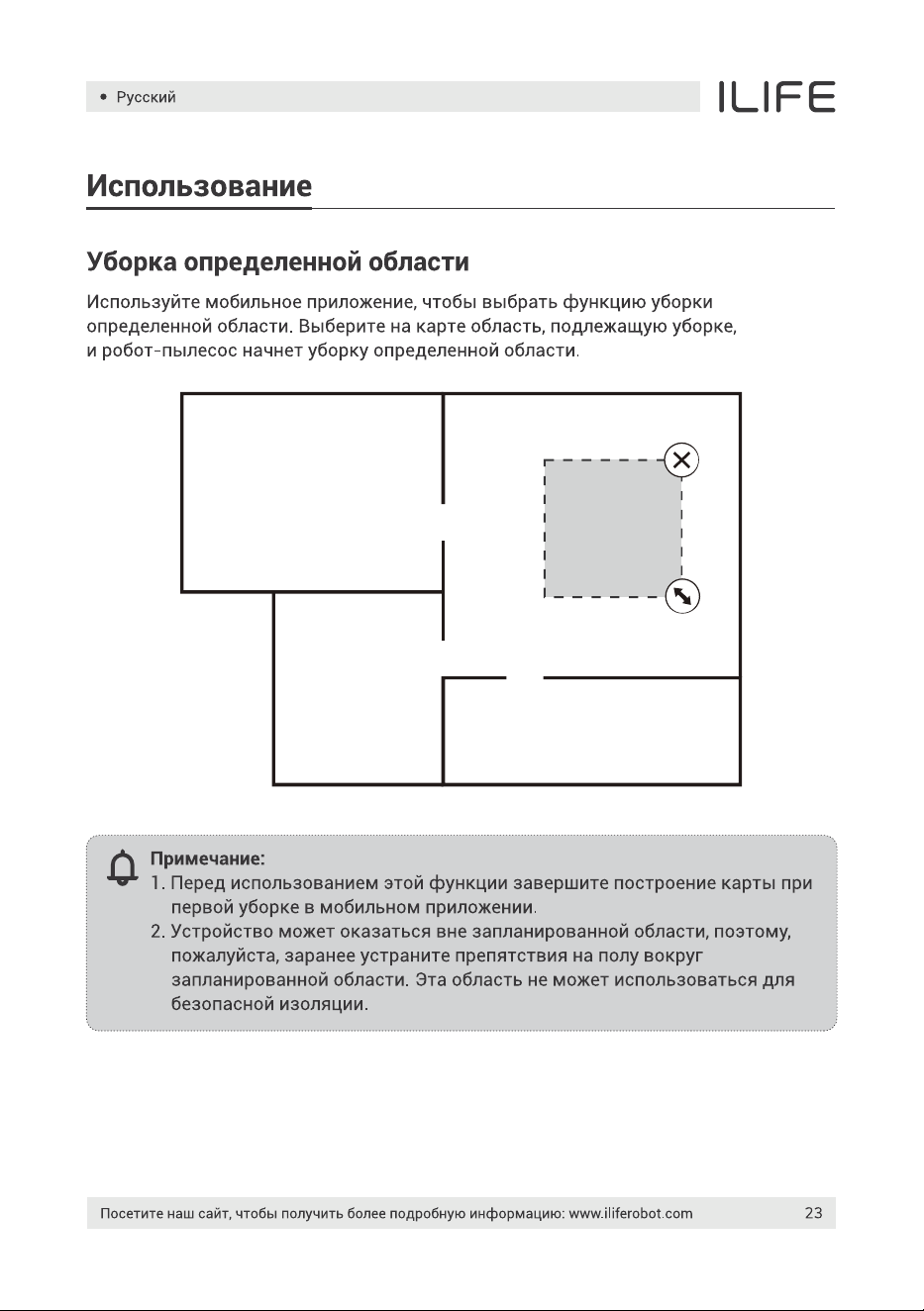 • Русский

ILIFE

Использование

Уборка определенной области

Используйте мобильное приложение, чтобы выбрать функцию уборки определенной области. Выберите на карте область, подлежащую уборке, и робот-пылесос начнет уборку определенной области.

Примечание:
1. Перед использованием этой функции завершите построение карты при первой уборке в мобильном приложении.
2. Устройство может оказаться вне запланированной области, поэтому, пожалуйста, заранее устраните препятствия на полу вокруг запланированной области. Эта область не может использоваться для безопасной изоляции.

Посетите наш сайт, чтобы получить более подробную информацию: www.iliferobot.com

23